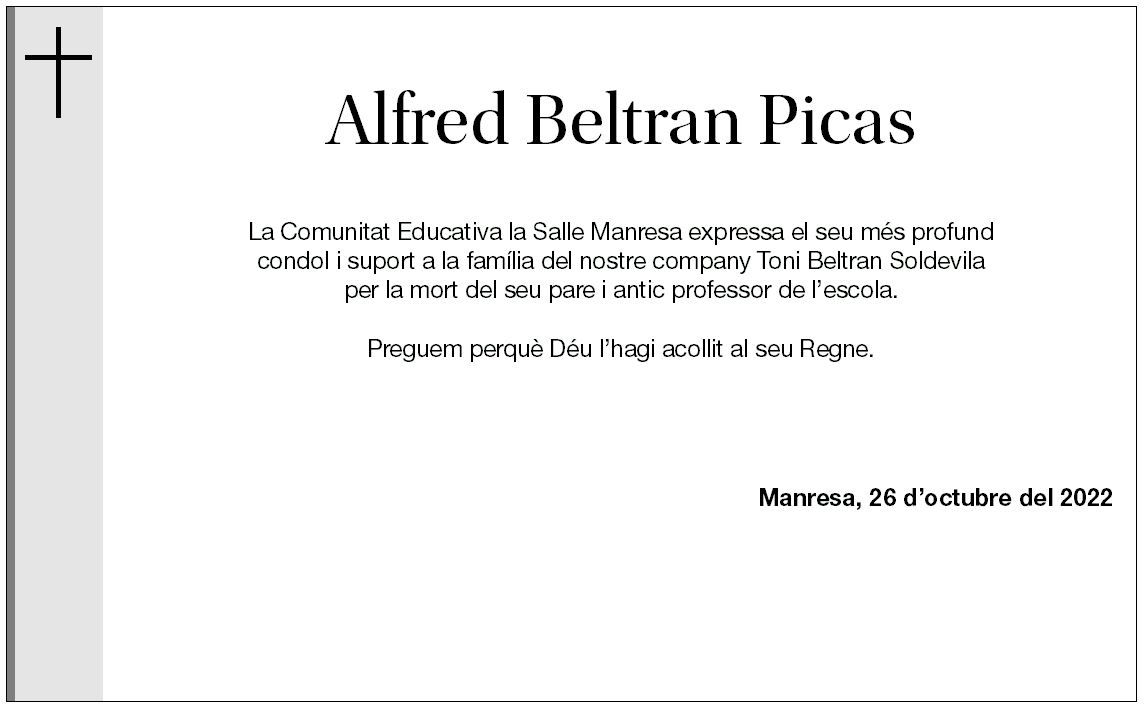 Alfred Beltran Picas

La Comunitat Educativa la Salle Manresa expressa el seu més profund condol i suport a la família del nostre company Toni Beltran Soldevila per la mort del seu pare i antic professor de l'escola.

Preguem perquè Déu l'hagi acollit al seu Regne.

Manresa, 26 d'octubre del 2022